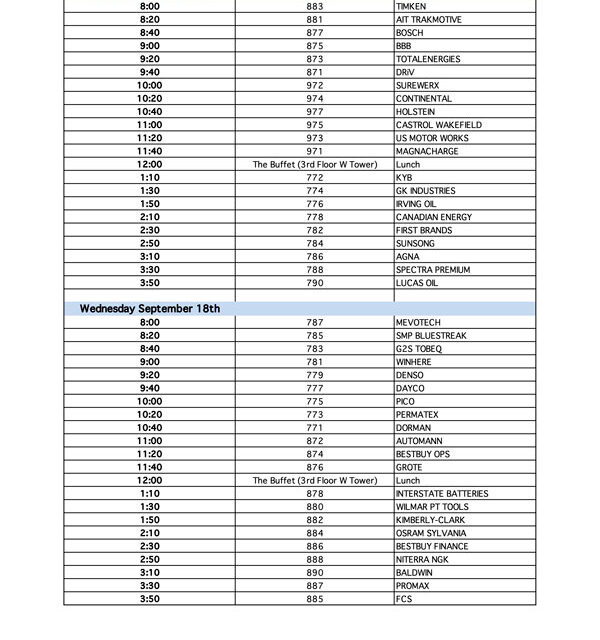 | | | |
|---|---|---|
| 8:00 | 883 | TIMKEN |
| 8:20 | 881 | AIT TRAKMOTIVE |
| 8:40 | 877 | BOSCH |
| 9:00 | 875 | BBB |
| 9:20 | 873 | TOTALENERGIES |
| 9:40 | 871 | DRiV |
| 10:00 | 972 | SUREWERX |
| 10:20 | 974 | CONTINENTAL |
| 10:40 | 977 | HOLSTEIN |
| 11:00 | 975 | CASTROL WAKEFIELD |
| 11:20 | 973 | US MOTOR WORKS |
| 11:40 | 971 | MAGNACHARGE |
| 12:00 | The Buffet (3rd Floor W Tower) | Lunch |
| 1:10 | 772 | KYB |
| 1:30 | 774 | GK INDUSTRIES |
| 1:50 | 776 | IRVING OIL |
| 2:10 | 778 | CANADIAN ENERGY |
| 2:30 | 782 | FIRST BRANDS |
| 2:50 | 784 | SUNSONG |
| 3:10 | 786 | AGNA |
| 3:30 | 788 | SPECTRA PREMIUM |
| 3:50 | 790 | LUCAS OIL |
| | | |
| Wednesday September 18th | | |
| 8:00 | 787 | MEVOTECH |
| 8:20 | 785 | SMP BLUESTREAK |
| 8:40 | 783 | G2S TOBEQ |
| 9:00 | 781 | WINHERE |
| 9:20 | 779 | DENSO |
| 9:40 | 777 | DAYCO |
| 10:00 | 775 | PICO |
| 10:20 | 773 | PERMATEX |
| 10:40 | 771 | DORMAN |
| 11:00 | 872 | AUTOMANN |
| 11:20 | 874 | BESTBUY OPS |
| 11:40 | 876 | GROTE |
| 12:00 | The Buffet (3rd Floor W Tower) | Lunch |
| 1:10 | 878 | INTERSTATE BATTERIES |
| 1:30 | 880 | WILMAR PT TOOLS |
| 1:50 | 882 | KIMBERLY-CLARK |
| 2:10 | 884 | OSRAM SYLVANIA |
| 2:30 | 886 | BESTBUY FINANCE |
| 2:50 | 888 | NITERRA NGK |
| 3:10 | 890 | BALDWIN |
| 3:30 | 887 | PROMAX |
| 3:50 | 885 | FCS |